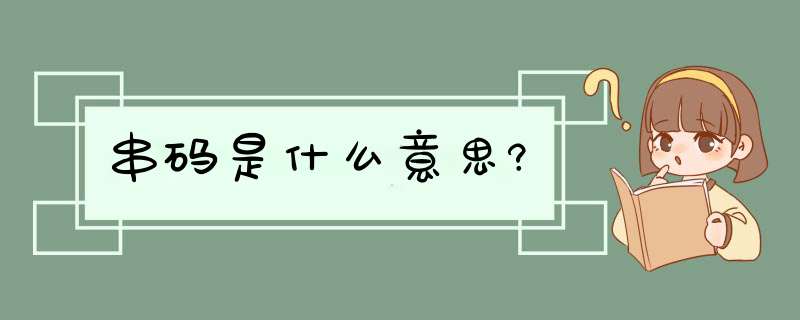 串码是什么意思?